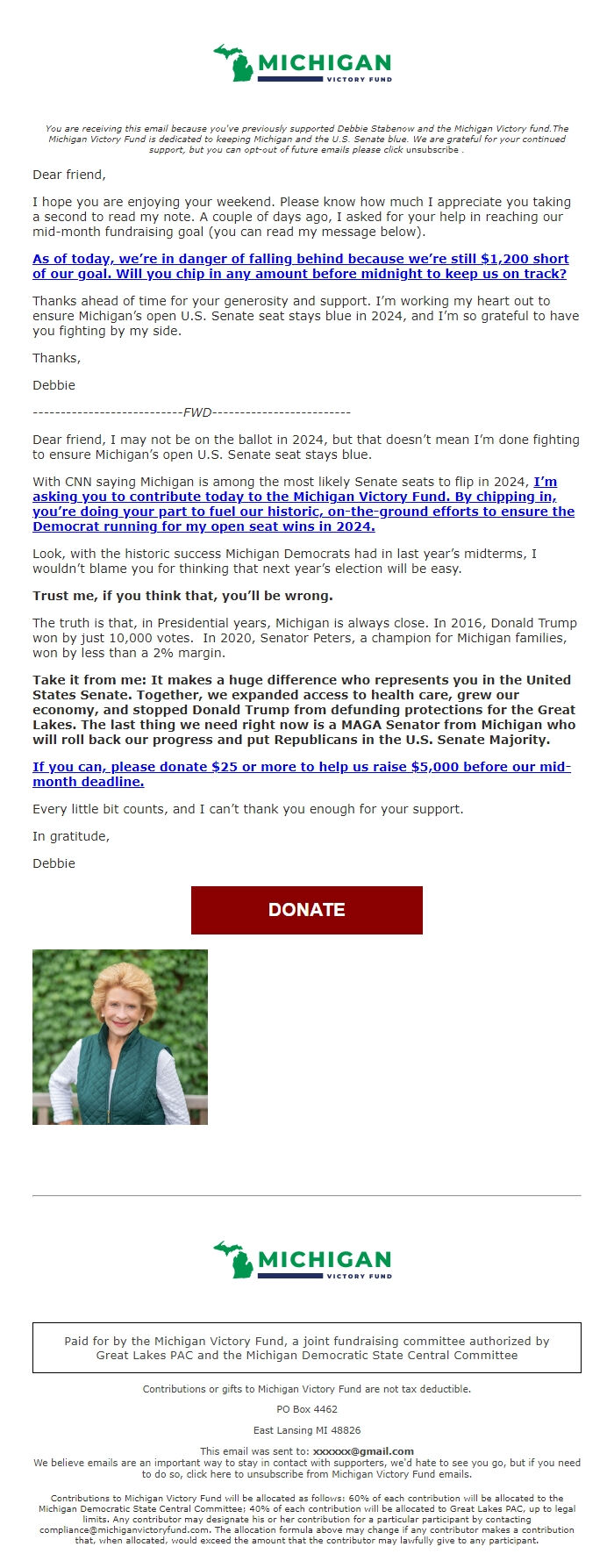 MICHIGAN
VICTORY FUND

You are receiving this email because you've previously supported Debbie Stabenow and the Michigan Victory fund.The Michigan Victory Fund is dedicated to keeping Michigan and the U.S. Senate blue. We are grateful for your continued support, but you can opt-out of future emails please click unsubscribe .

Dear friend,

I hope you are enjoying your weekend. Please know how much I appreciate you taking a second to read my note. A couple of days ago, I asked for your help in reaching our mid-month fundraising goal (you can read my message below).

As of today, we're in danger of falling behind because we're still $1,200 short of our goal. Will you chip in any amount before midnight to keep us on track?

Thanks ahead of time for your generosity and support. I'm working my heart out to ensure Michigan's open U.S. Senate seat stays blue in 2024, and I'm so grateful to have you fighting by my side.

Thanks,

Debbie

---------------------------FWD-------------------------

Dear friend, I may not be on the ballot in 2024, but that doesn't mean I'm done fighting to ensure Michigan's open U.S. Senate seat stays blue.

With CNN saying Michigan is among the most likely Senate seats to flip in 2024, I'm asking you to contribute today to the Michigan Victory Fund. By chipping in, you're doing your part to fuel our historic, on-the-ground efforts to ensure the Democrat running for my open seat wins in 2024.

Look, with the historic success Michigan Democrats had in last year's midterms, I wouldn't blame you for thinking that next year's election will be easy.

Trust me, if you think that, you'll be wrong.

The truth is that, in Presidential years, Michigan is always close. In 2016, Donald Trump won by just 10,000 votes. In 2020, Senator Peters, a champion for Michigan families, won by less than a 2% margin.

Take it from me: It makes a huge difference who represents you in the United States Senate. Together, we expanded access to health care, grew our economy, and stopped Donald Trump from defunding protections for the Great Lakes. The last thing we need right now is a MAGA Senator from Michigan who will roll back our progress and put Republicans in the U.S. Senate Majority.

If you can, please donate $25 or more to help us raise $5,000 before our mid-month deadline.

Every little bit counts, and I can't thank you enough for your support.

In gratitude,

Debbie

DONATE

MICHIGAN
VICTORY FUND

Paid for by the Michigan Victory Fund, a joint fundraising committee authorized by Great Lakes PAC and the Michigan Democratic State Central Committee

Contributions or gifts to Michigan Victory Fund are not tax deductible.

PO Box 4462

East Lansing MI 48826

This email was sent to: xxxxxx@gmail.com
We believe emails are an important way to stay in contact with supporters, we'd hate to see you go, but if you need to do so, click here to unsubscribe from Michigan Victory Fund emails.

Contributions to Michigan Victory Fund will be allocated as follows: 60% of each contribution will be allocated to the Michigan Democratic State Central Committee; 40% of each contribution will be allocated to Great Lakes PAC, up to legal limits. Any contributor may designate his or her contribution for a particular participant by contacting compliance@michiganvictoryfund.com. The allocation formula above may change if any contributor makes a contribution that, when allocated, would exceed the amount that the contributor may lawfully give to any participant.